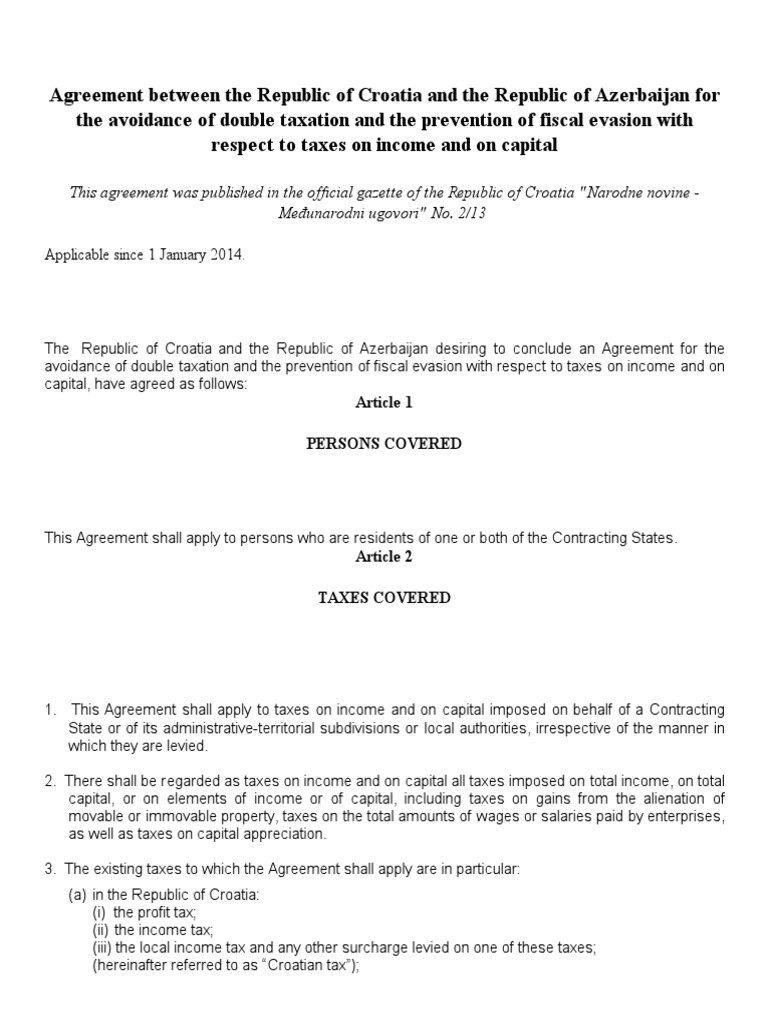 Agreement between the Republic of Croatia and the Republic of Azerbaijan for the avoidance of double taxation and the prevention of fiscal evasion with respect to taxes on income and on capital

This agreement was published in the official gazette of the Republic of Croatia "Narodne novine - Međunarodni ugovori" No. 2/13

Applicable since 1 January 2014.

The Republic of Croatia and the Republic of Azerbaijan desiring to conclude an Agreement for the avoidance of double taxation and the prevention of fiscal evasion with respect to taxes on income and on capital, have agreed as follows:

Article 1

PERSONS COVERED

This Agreement shall apply to persons who are residents of one or both of the Contracting States.

Article 2

TAXES COVERED

1. This Agreement shall apply to taxes on income and on capital imposed on behalf of a Contracting State or of its administrative-territorial subdivisions or local authorities, irrespective of the manner in which they are levied.

2. There shall be regarded as taxes on income and on capital all taxes imposed on total income, on total capital, or on elements of income or of capital, including taxes on gains from the alienation of movable or immovable property, taxes on the total amounts of wages or salaries paid by enterprises, as well as taxes on capital appreciation.

3. The existing taxes to which the Agreement shall apply are in particular:
(a) in the Republic of Croatia:
(i) the profit tax;
(ii) the income tax;
(iii) the local income tax and any other surcharge levied on one of these taxes;
(hereinafter referred to as "Croatian tax");